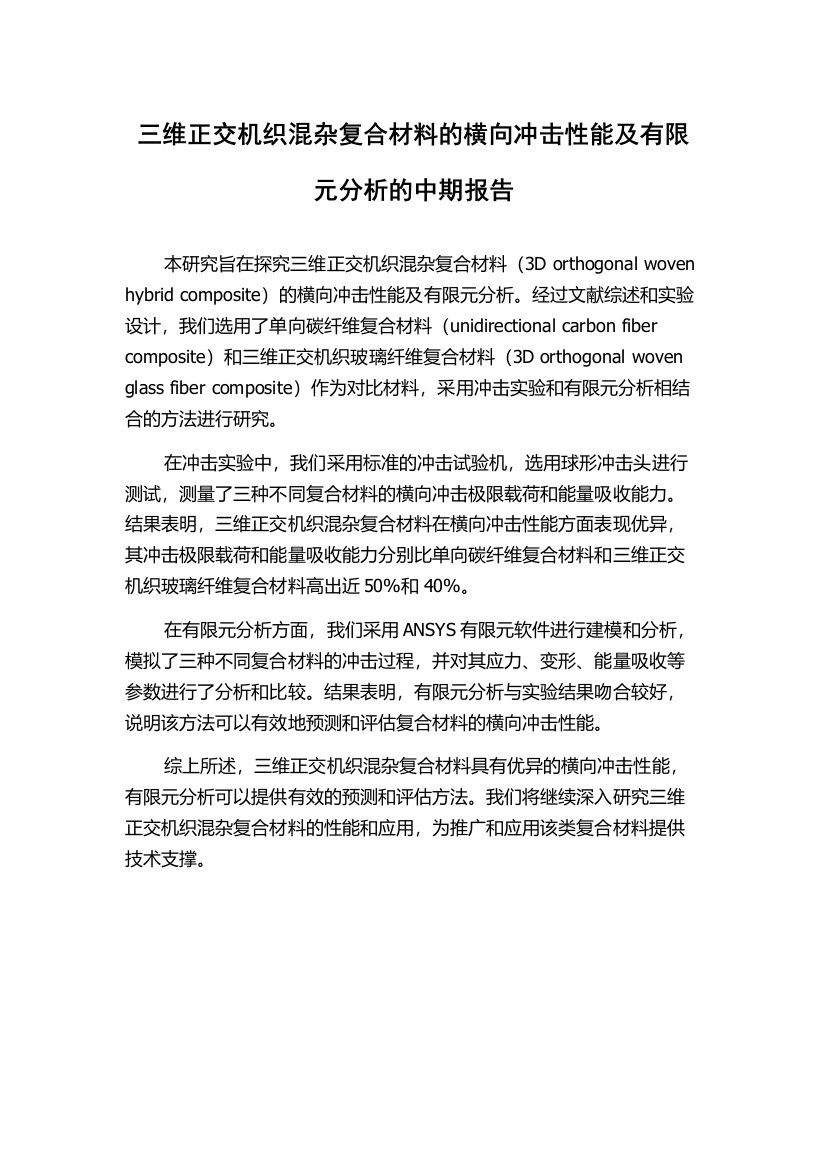 三维正交机织混杂复合材料的横向冲击性能及有限元分析的中期报告

本研究旨在探究三维正交机织混杂复合材料（3D orthogonal woven hybrid composite）的横向冲击性能及有限元分析。经过文献综述和实验设计，我们选用了单向碳纤维复合材料（unidirectional carbon fiber composite）和三维正交机织玻璃纤维复合材料（3D orthogonal woven glass fiber composite）作为对比材料，采用冲击实验和有限元分析相结合的方法进行研究。

在冲击实验中，我们采用标准的冲击试验机，选用球形冲击头进行测试，测量了三种不同复合材料的横向冲击极限载荷和能量吸收能力。结果表明，三维正交机织混杂复合材料在横向冲击性能方面表现优异，其冲击极限载荷和能量吸收能力分别比单向碳纤维复合材料和三维正交机织玻璃纤维复合材料高出近 50%和 40%。

在有限元分析方面，我们采用 ANSYS 有限元软件进行建模和分析，模拟了三种不同复合材料的冲击过程，并对其应力、变形、能量吸收等参数进行了分析和比较。结果表明，有限元分析与实验结果吻合较好，说明该方法可以有效地预测和评估复合材料的横向冲击性能。

综上所述，三维正交机织混杂复合材料具有优异的横向冲击性能，有限元分析可以提供有效的预测和评估方法。我们将继续深入研究三维正交机织混杂复合材料的性能和应用，为推广和应用该类复合材料提供技术支撑。